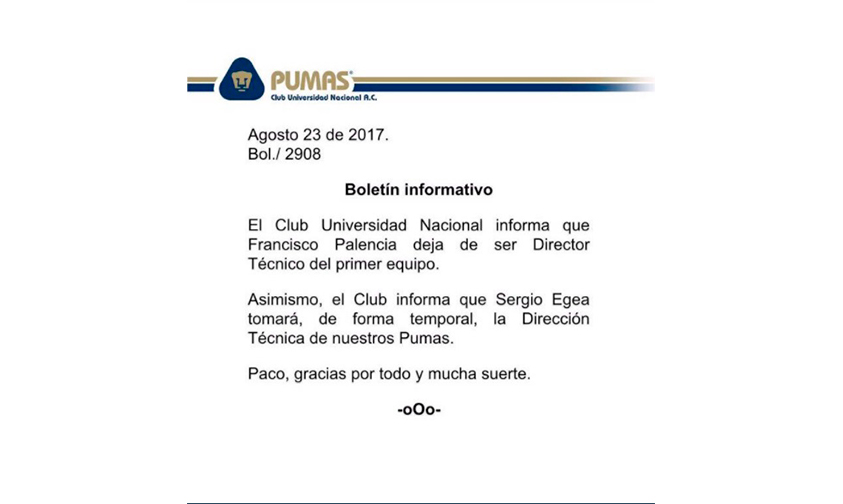 PUMAS®
Club Universidad Nacional A.C.

Agosto 23 de 2017.
Bol./ 2908

Boletín informativo

El Club Universidad Nacional informa que Francisco Palencia deja de ser Director Técnico del primer equipo.

Asimismo, el Club informa que Sergio Egea tomará, de forma temporal, la Dirección Técnica de nuestros Pumas.

Paco, gracias por todo y mucha suerte.

-oOo-